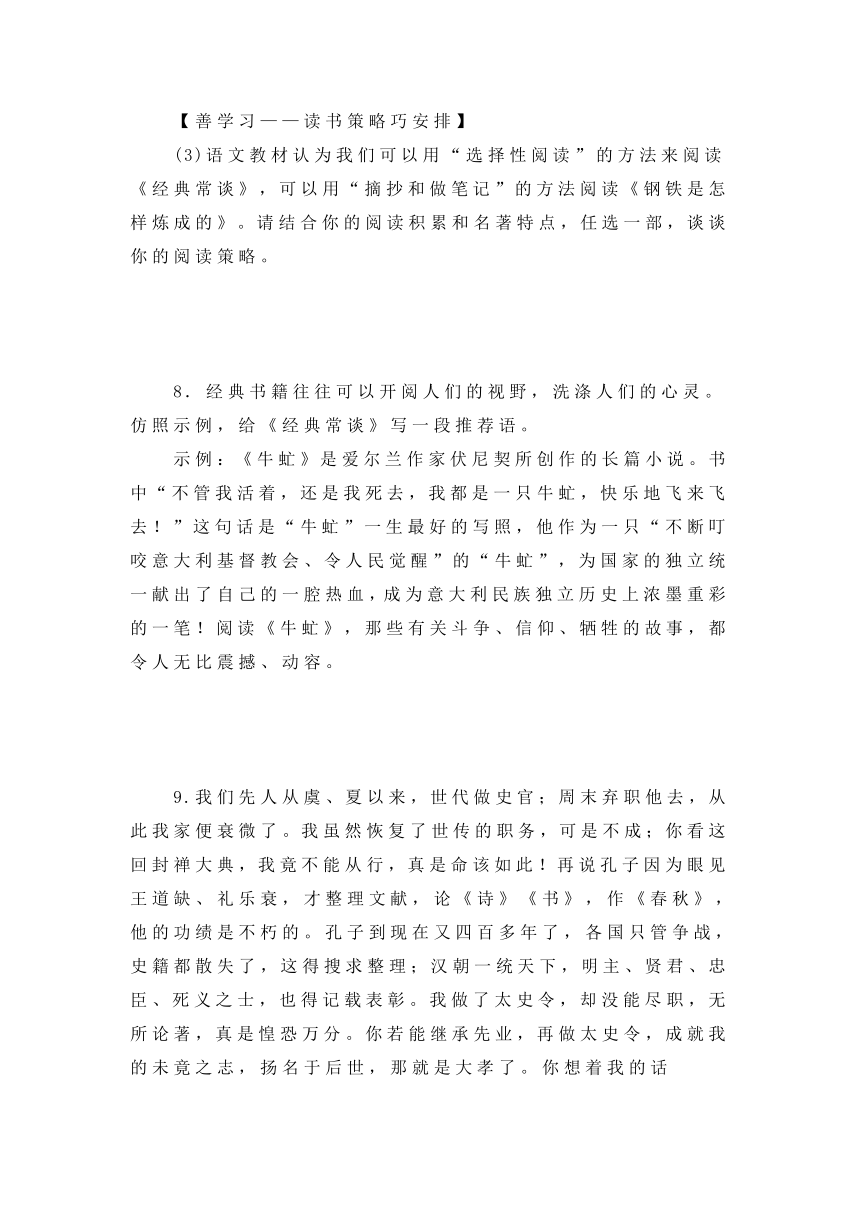 【善学习——读书策略巧安排】

(3)语文教材认为我们可以用“选择性阅读”的方法来阅读《经典常谈》，可以用“摘抄和做笔记”的方法阅读《钢铁是怎样炼成的》。请结合你的阅读积累和名著特点，任选一部，谈谈你的阅读策略。

8．经典书籍往往可以开阔人们的视野，洗涤人们的心灵。仿照示例，给《经典常谈》写一段推荐语。

示例：《牛虻》是爱尔兰作家伏尼契所创作的长篇小说。书中“不管我活着，还是我死去，我都是一只牛虻，快乐地飞来飞去！”这句话是“牛虻”一生最好的写照，他作为一只“不断叮咬意大利基督教会、令人民觉醒”的“牛虻”，为国家的独立统一献出了自己的一腔热血，成为意大利民族独立历史上浓墨重彩的一笔！阅读《牛虻》，那些有关斗争、信仰、牺牲的故事，都令人无比震撼、动容。

9.我们先人从虞、夏以来，世代做史官；周末弃职他去，从此我家便衰微了。我虽然恢复了世传的职务，可是不成；你看这回封禅大典，我竟不能从行，真是命该如此！再说孔子因为眼见王道缺、礼乐衰，才整理文献，论《诗》《书》，作《春秋》，他的功绩是不朽的。孔子到现在又四百多年了，各国只管争战，史籍都散失了，这得搜求整理；汉朝一统天下，明主、贤君、忠臣、死义之士，也得记载表彰。我做了太史令，却没能尽职，无所论著，真是惶恐万分。你若能继承先业，再做太史令，成就我的未竟之志，扬名于后世，那就是大孝了。你想着我的话